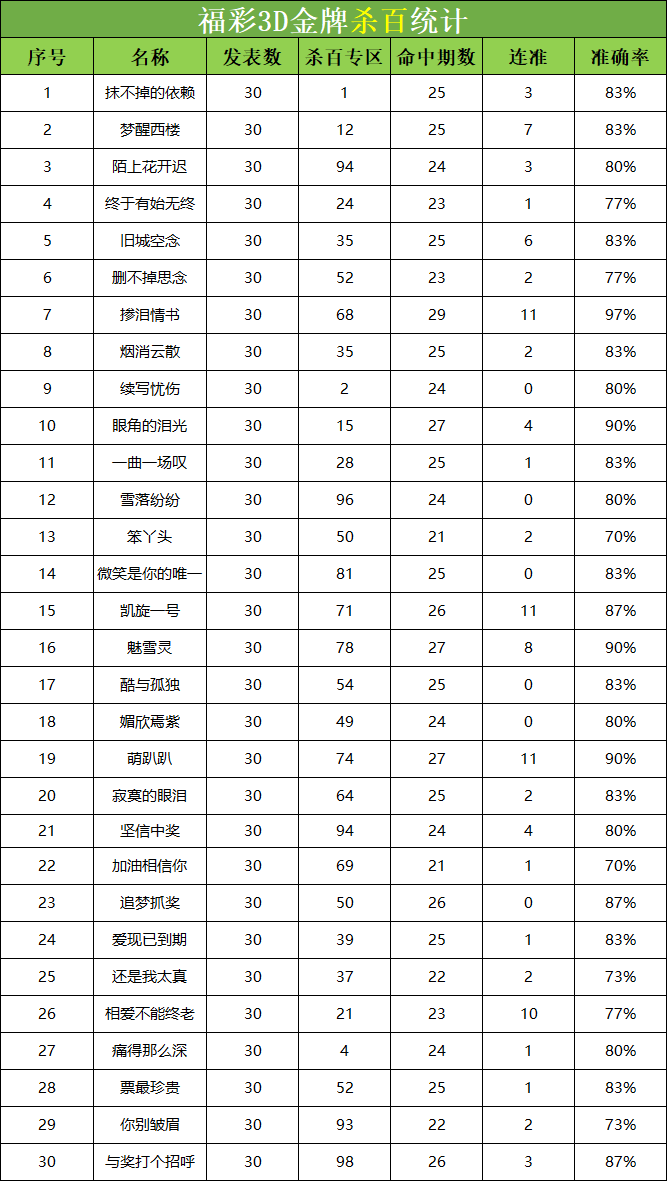 福彩3D金牌杀百统计

| 序号 | 名称 | 发表数 | 杀百专区 | 命中期数 | 连准 | 准确率 |
|---|---|---|---|---|---|---|
| 1 | 抹不掉的依赖 | 30 | 1 | 25 | 3 | 83% |
| 2 | 梦醒西楼 | 30 | 12 | 25 | 7 | 83% |
| 3 | 陌上花开迟 | 30 | 94 | 24 | 3 | 80% |
| 4 | 终于有始无终 | 30 | 24 | 23 | 1 | 77% |
| 5 | 旧城空念 | 30 | 35 | 25 | 6 | 83% |
| 6 | 删不掉思念 | 30 | 52 | 23 | 2 | 77% |
| 7 | 掺泪情书 | 30 | 68 | 29 | 11 | 97% |
| 8 | 烟消云散 | 30 | 35 | 25 | 2 | 83% |
| 9 | 续写忧伤 | 30 | 2 | 24 | 0 | 80% |
| 10 | 眼角的泪光 | 30 | 15 | 27 | 4 | 90% |
| 11 | 一曲一场叹 | 30 | 28 | 25 | 1 | 83% |
| 12 | 雪落纷纷 | 30 | 96 | 24 | 0 | 80% |
| 13 | 笨丫头 | 30 | 50 | 21 | 2 | 70% |
| 14 | 微笑是你的唯一 | 30 | 81 | 25 | 0 | 83% |
| 15 | 凯旋一号 | 30 | 71 | 26 | 11 | 87% |
| 16 | 魅雪灵 | 30 | 78 | 27 | 8 | 90% |
| 17 | 酷与孤独 | 30 | 54 | 25 | 0 | 83% |
| 18 | 媚欣焉紫 | 30 | 49 | 24 | 0 | 80% |
| 19 | 萌趴趴 | 30 | 74 | 27 | 11 | 90% |
| 20 | 寂寞的眼泪 | 30 | 64 | 25 | 2 | 83% |
| 21 | 坚信中奖 | 30 | 94 | 24 | 4 | 80% |
| 22 | 加油相信你 | 30 | 69 | 21 | 1 | 70% |
| 23 | 追梦抓奖 | 30 | 50 | 26 | 0 | 87% |
| 24 | 爱现已到期 | 30 | 39 | 25 | 1 | 83% |
| 25 | 还是我太真 | 30 | 37 | 22 | 2 | 73% |
| 26 | 相爱不能终老 | 30 | 21 | 23 | 10 | 77% |
| 27 | 痛得那么深 | 30 | 4 | 24 | 1 | 80% |
| 28 | 票最珍贵 | 30 | 52 | 25 | 1 | 83% |
| 29 | 你别皱眉 | 30 | 93 | 22 | 2 | 73% |
| 30 | 与奖打个招呼 | 30 | 98 | 26 | 3 | 87% |